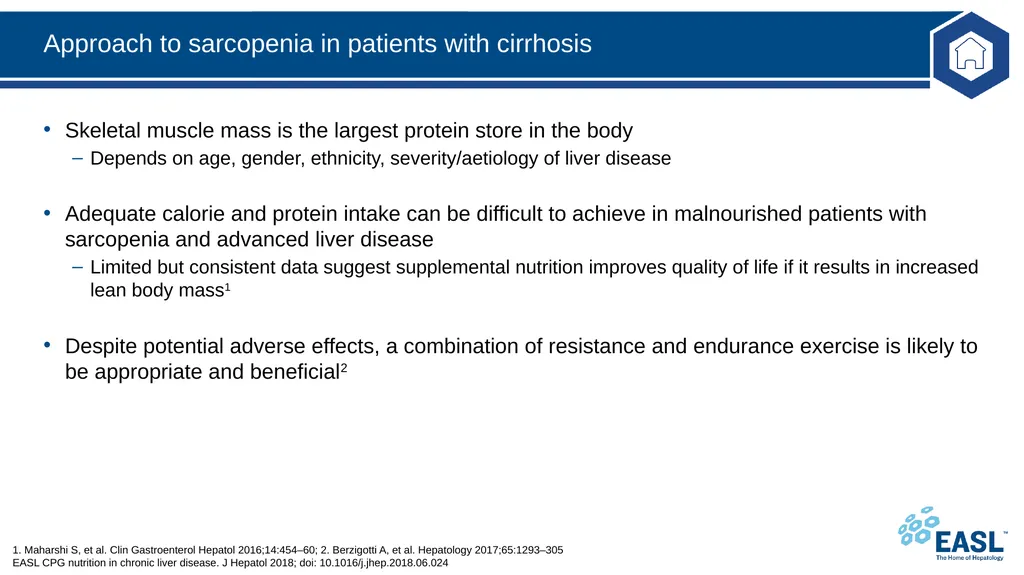 Approach to sarcopenia in patients with cirrhosis

• Skeletal muscle mass is the largest protein store in the body
– Depends on age, gender, ethnicity, severity/aetiology of liver disease

• Adequate calorie and protein intake can be difficult to achieve in malnourished patients with sarcopenia and advanced liver disease
– Limited but consistent data suggest supplemental nutrition improves quality of life if it results in increased lean body mass$^1$

• Despite potential adverse effects, a combination of resistance and endurance exercise is likely to be appropriate and beneficial$^2$

1. Maharshi S, et al. Clin Gastroenterol Hepatol 2016;14:454–60; 2. Berzigotti A, et al. Hepatology 2017;65:1293–305
EASL CPG nutrition in chronic liver disease. J Hepatol 2018; doi: 10.1016/j.jhep.2018.06.024

EASL™
The Home of Hepatology